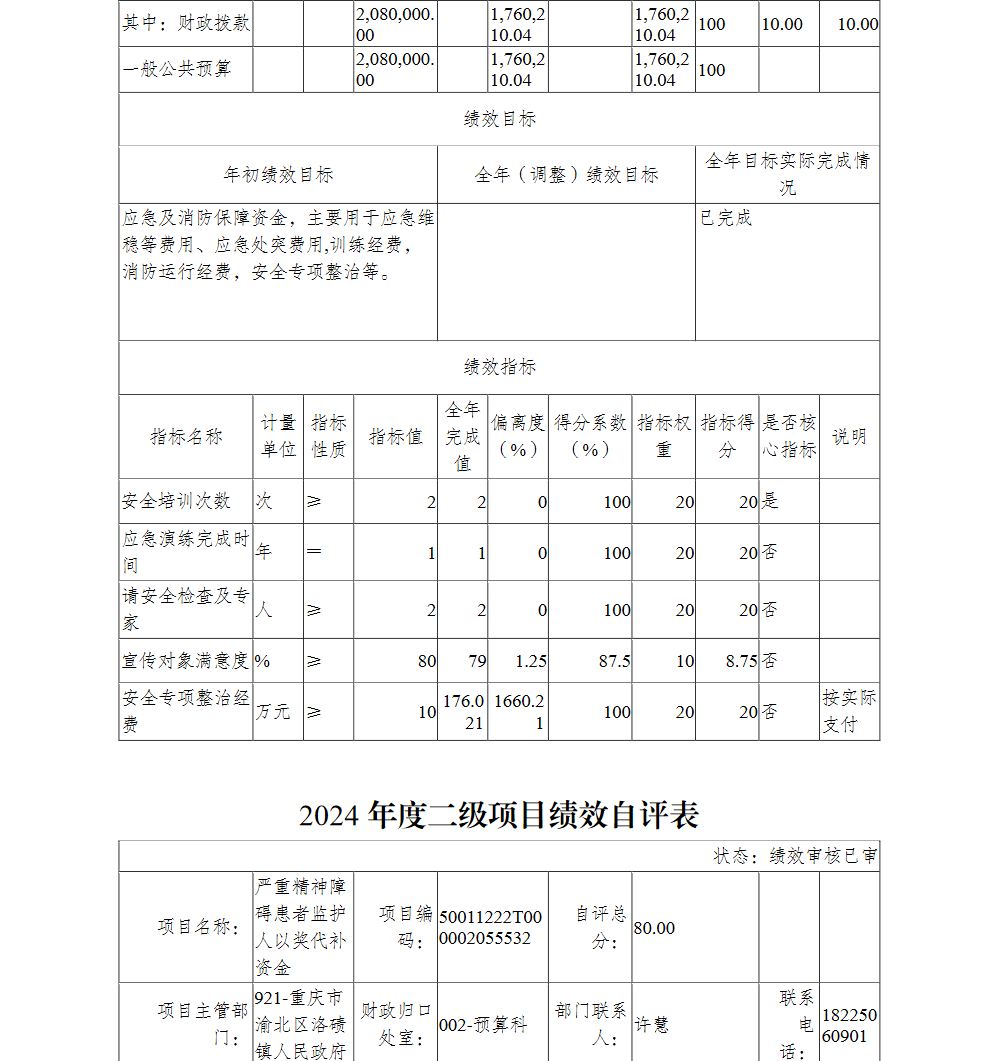 | 其中：财政拨款 | | | 2,080,000.00 | | 1,760,210.04 | | 1,760,210.04 | 100 | 10.00 | 10.00 |
|---|---|---|---|---|---|---|---|---|---|---|
| 一般公共预算 | | | 2,080,000.00 | | 1,760,210.04 | | 1,760,210.04 | 100 | | |

绩效目标

| 年初绩效目标 | 全年（调整）绩效目标 | 全年目标实际完成情况 |
|---|---|---|
| 应急及消防保障资金，主要用于应急维稳等费用、应急处突费用,训练经费，消防运行经费，安全专项整治等。 | | 已完成 |

绩效指标

| 指标名称 | 计量单位 | 指标性质 | 指标值 | 全年完成值 | 偏离度（%） | 得分系数（%） | 指标权重 | 指标得分 | 是否核心指标 | 说明 |
|---|---|---|---|---|---|---|---|---|---|---|
| 安全培训次数 | 次 | ≥ | 2 | 2 | 0 | 100 | 20 | 20 | 是 | |
| 应急演练完成时间 | 年 | = | 1 | 1 | 0 | 100 | 20 | 20 | 否 | |
| 请安全检查及专家 | 人 | ≥ | 2 | 2 | 0 | 100 | 20 | 20 | 否 | |
| 宣传对象满意度 | % | ≥ | 80 | 79 | 1.25 | 87.5 | 10 | 8.75 | 否 | |
| 安全专项整治经费 | 万元 | ≥ | 10 | 176.021 | 1660.21 | 100 | 20 | 20 | 否 | 按实际支付 |

2024 年度二级项目绩效自评表

状态：绩效审核已审

| 项目名称： | 严重精神障碍患者监护人以奖代补资金 | 项目编码： | 50011222T000002055532 | 自评总分： | 80.00 | | |
|---|---|---|---|---|---|---|---|
| 项目主管部门： | 921-重庆市渝北区洛碛镇人民政府 | 财政归口处室： | 002-预算科 | 部门联系人： | 许慧 | 联系电话： | 18225060901 |